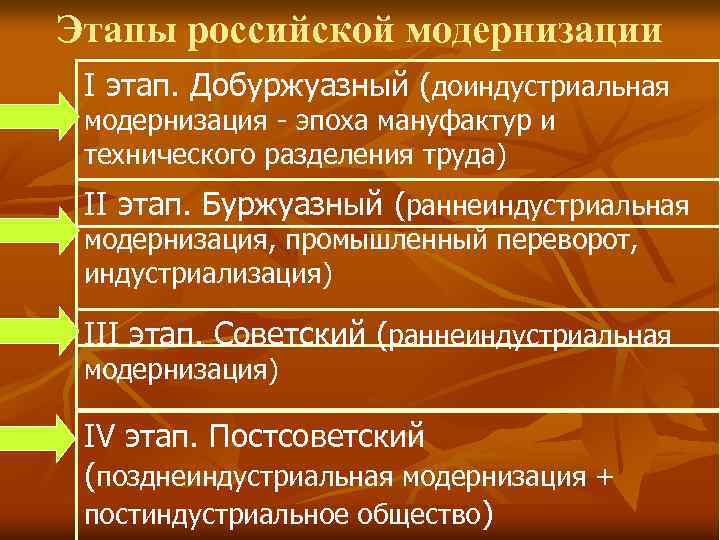 Этапы российской модернизации

I этап. Добуржуазный (доиндустриальная модернизация - эпоха мануфактур и технического разделения труда)

II этап. Буржуазный (раннеиндустриальная модернизация, промышленный переворот, индустриализация)

III этап. Советский (раннеиндустриальная модернизация)

IV этап. Постсоветский (позднеиндустриальная модернизация + постиндустриальное общество)